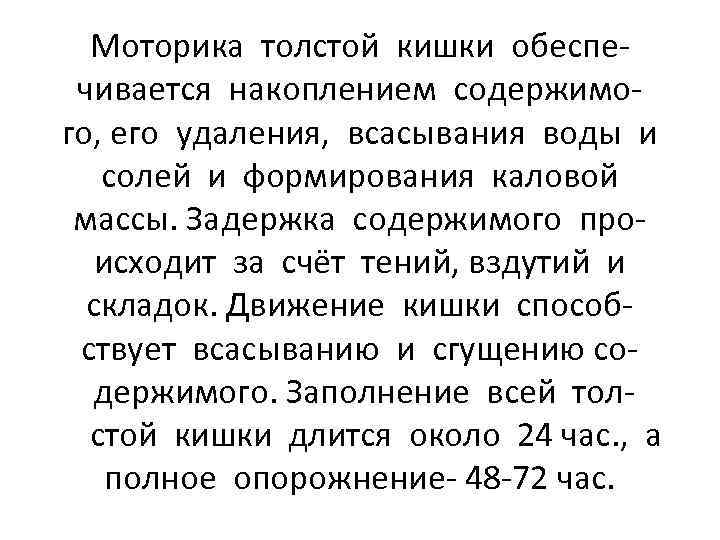 Моторика толстой кишки обеспечивается накоплением содержимого, его удаления, всасывания воды и солей и формирования каловой массы. Задержка содержимого происходит за счёт тений, вздутий и складок. Движение кишки способствует всасыванию и сгущению содержимого. Заполнение всей толстой кишки длится около 24 час., а полное опорожнение- 48-72 час.